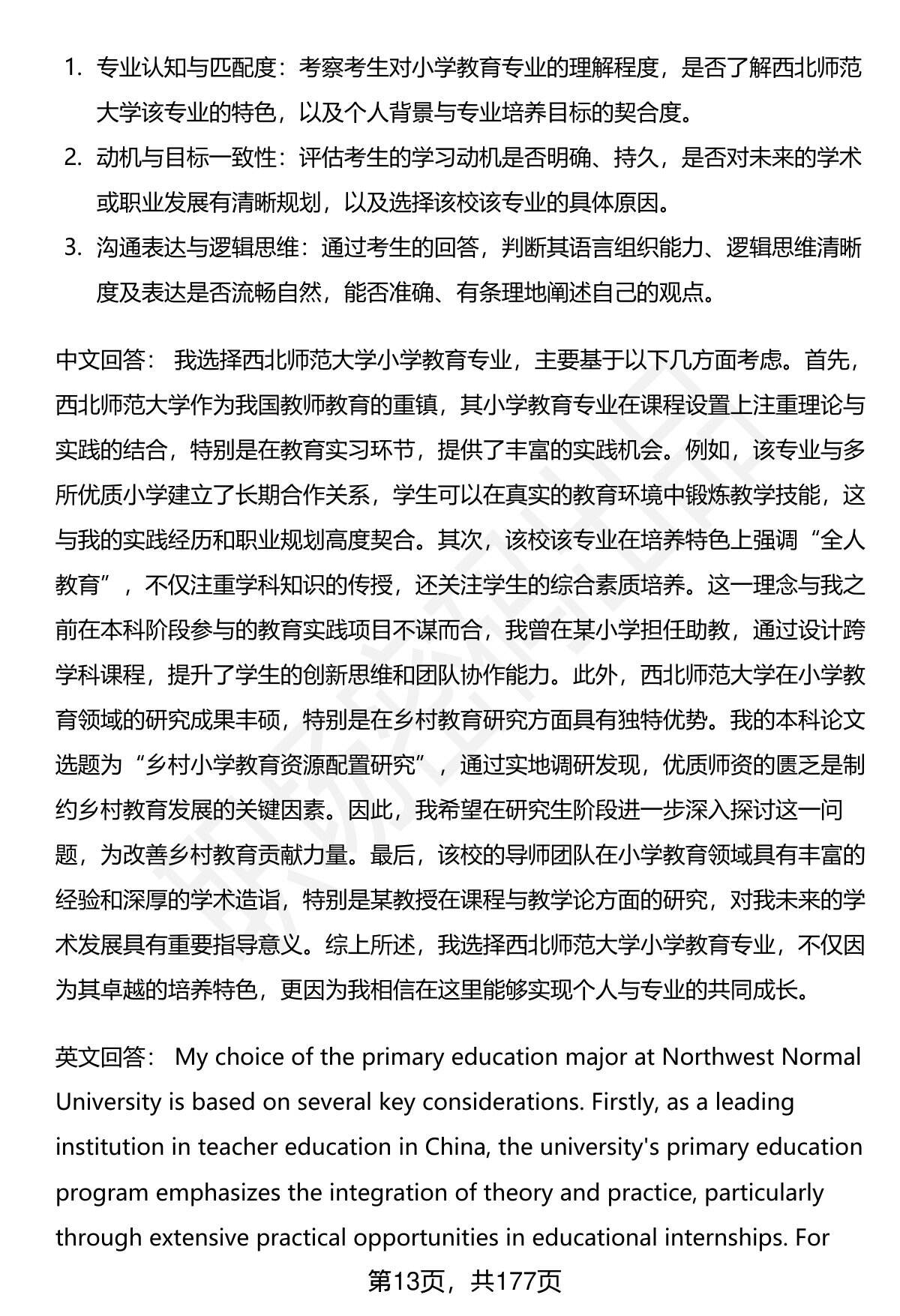 1. 专业认知与匹配度：考察考生对小学教育专业的理解程度，是否了解西北师范大学该专业的特色，以及个人背景与专业培养目标的契合度。
2. 动机与目标一致性：评估考生的学习动机是否明确、持久，是否对未来的学术或职业发展有清晰规划，以及选择该校该专业的具体原因。
3. 沟通表达与逻辑思维：通过考生的回答，判断其语言组织能力、逻辑思维清晰度及表达是否流畅自然，能否准确、有条理地阐述自己的观点。

中文回答： 我选择西北师范大学小学教育专业，主要基于以下几方面考虑。首先，西北师范大学作为我国教师教育的重镇，其小学教育专业在课程设置上注重理论与实践的结合，特别是在教育实习环节，提供了丰富的实践机会。例如，该专业与多所优质小学建立了长期合作关系，学生可以在真实的教育环境中锻炼教学技能，这与我的实践经历和职业规划高度契合。其次，该校该专业在培养特色上强调“全人教育”，不仅注重学科知识的传授，还关注学生的综合素质培养。这一理念与我之前在本科阶段参与的教育实践项目不谋而合，我曾在某小学担任助教，通过设计跨学科课程，提升了学生的创新思维和团队协作能力。此外，西北师范大学在小学教育领域的研究成果丰硕，特别是在乡村教育研究方面具有独特优势。我的本科论文选题为“乡村小学教育资源配置研究”，通过实地调研发现，优质师资的匮乏是制约乡村教育发展的关键因素。因此，我希望在研究生阶段进一步深入探讨这一问题，为改善乡村教育贡献力量。最后，该校的导师团队在小学教育领域具有丰富的经验和深厚的学术造诣，特别是某教授在课程与教学论方面的研究，对我未来的学术发展具有重要指导意义。综上所述，我选择西北师范大学小学教育专业，不仅因为其卓越的培养特色，更因为我相信在这里能够实现个人与专业的共同成长。

英文回答： My choice of the primary education major at Northwest Normal University is based on several key considerations. Firstly, as a leading institution in teacher education in China, the university's primary education program emphasizes the integration of theory and practice, particularly through extensive practical opportunities in educational internships. For

第13页，共177页